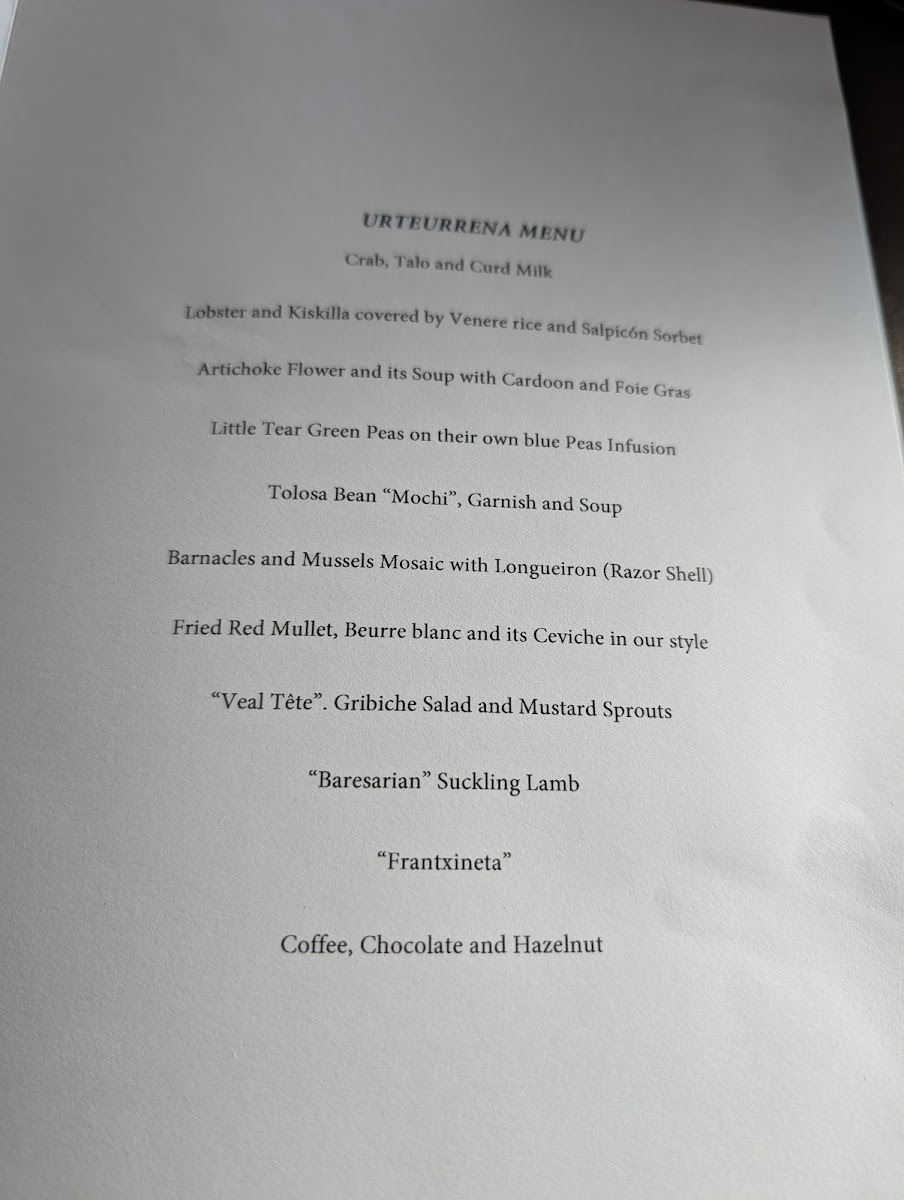 URTEURRENA MENU

Crab, Talo and Curd Milk

Lobster and Kiskilla covered by Venere rice and Salpicón Sorbet

Artichoke Flower and its Soup with Cardoon and Foie Gras

Little Tear Green Peas on their own blue Peas Infusion

Tolosa Bean "Mochi", Garnish and Soup

Barnacles and Mussels Mosaic with Longueiron (Razor Shell)

Fried Red Mullet, Beurre blanc and its Ceviche in our style

"Veal Tête". Gribiche Salad and Mustard Sprouts

"Baresarian" Suckling Lamb

"Frantxineta"

Coffee, Chocolate and Hazelnut